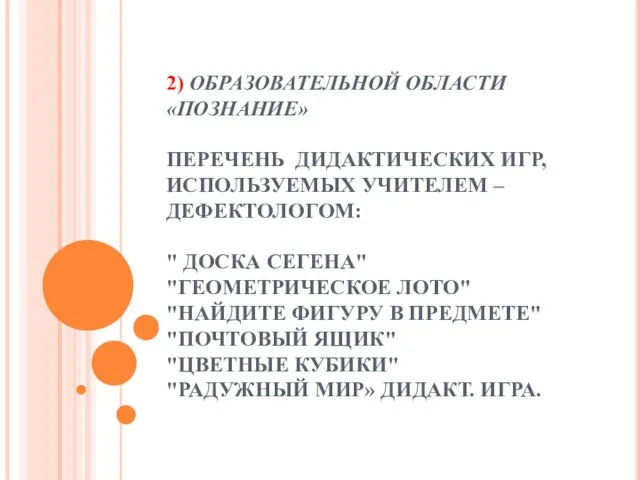 2) ОБРАЗОВАТЕЛЬНОЙ ОБЛАСТИ «ПОЗНАНИЕ»

ПЕРЕЧЕНЬ ДИДАКТИЧЕСКИХ ИГР, ИСПОЛЬЗУЕМЫХ УЧИТЕЛЕМ – ДЕФЕКТОЛОГОМ:

" ДОСКА СЕГЕНА"
"ГЕОМЕТРИЧЕСКОЕ ЛОТО"
"НАЙДИТЕ ФИГУРУ В ПРЕДМЕТЕ"
"ПОЧТОВЫЙ ЯЩИК"
"ЦВЕТНЫЕ КУБИКИ"
"РАДУЖНЫЙ МИР» ДИДАКТ. ИГРА.